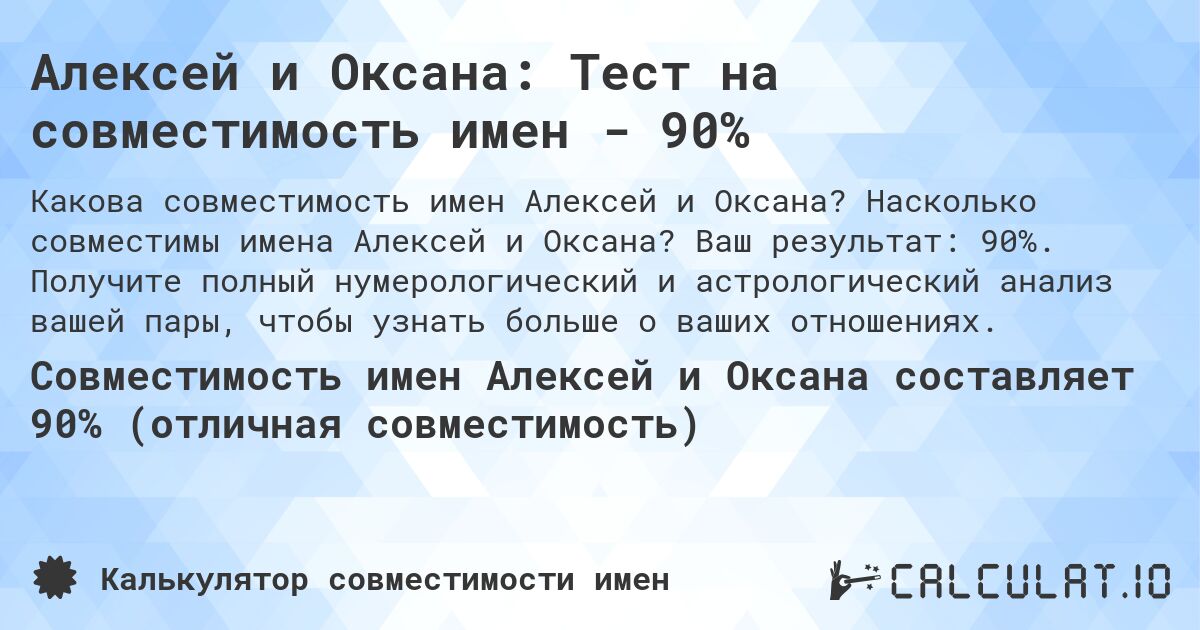 Алексей и Оксана: Тест на совместимость имен - 90%

Какова совместимость имен Алексей и Оксана? Насколько совместимы имена Алексей и Оксана? Ваш результат: 90%. Получите полный нумерологический и астрологический анализ вашей пары, чтобы узнать больше о ваших отношениях.

Совместимость имен Алексей и Оксана составляет 90% (отличная совместимость)

Калькулятор совместимости имен

CALCULAT.IO